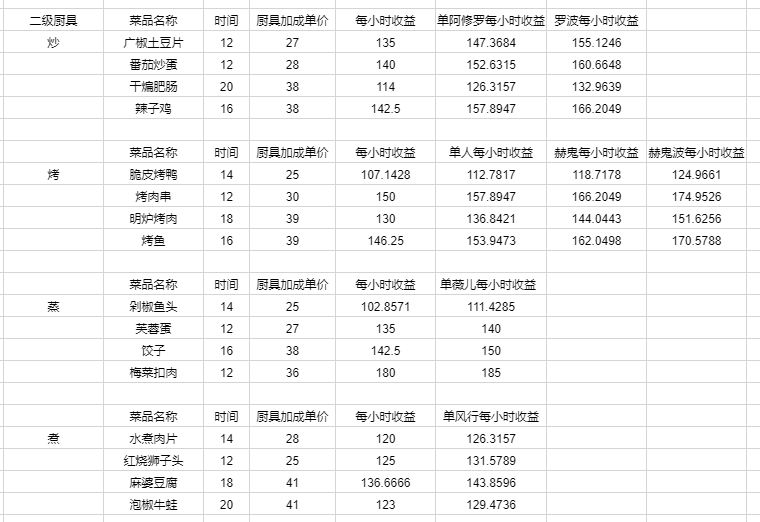 | 二级厨具 | 菜品名称 | 时间 | 厨具加成单价 | 每小时收益 | 单阿修罗每小时收益 | 罗波每小时收益 | |
|---|---|---|---|---|---|---|---|
| 炒 | 广椒土豆片 | 12 | 27 | 135 | 147.3684 | 155.1246 | |
| | 番茄炒蛋 | 12 | 28 | 140 | 152.6315 | 160.6648 | |
| | 干煸肥肠 | 20 | 38 | 114 | 126.3157 | 132.9639 | |
| | 辣子鸡 | 16 | 38 | 142.5 | 157.8947 | 166.2049 | |
| | | | | | | | |
| | 菜品名称 | 时间 | 厨具加成单价 | 每小时收益 | 单人每小时收益 | 赫鬼每小时收益 | 赫鬼波每小时收益 |
| 烤 | 脆皮烤鸭 | 14 | 25 | 107.1428 | 112.7817 | 118.7178 | 124.9661 |
| | 烤肉串 | 12 | 30 | 150 | 157.8947 | 166.2049 | 174.9526 |
| | 明炉烤肉 | 18 | 39 | 130 | 136.8421 | 144.0443 | 151.6256 |
| | 烤鱼 | 16 | 39 | 146.25 | 153.9473 | 162.0498 | 170.5788 |
| | | | | | | | |
| | 菜品名称 | 时间 | 厨具加成单价 | 每小时收益 | 单薇儿每小时收益 | | |
| 蒸 | 剁椒鱼头 | 14 | 25 | 102.8571 | 111.4285 | | |
| | 芙蓉蛋 | 12 | 27 | 135 | 140 | | |
| | 饺子 | 16 | 38 | 142.5 | 150 | | |
| | 梅菜扣肉 | 12 | 36 | 180 | 185 | | |
| | | | | | | | |
| | 菜品名称 | 时间 | 厨具加成单价 | 每小时收益 | 单风行每小时收益 | | |
| 煮 | 水煮肉片 | 14 | 28 | 120 | 126.3157 | | |
| | 红烧狮子头 | 12 | 25 | 125 | 131.5789 | | |
| | 麻婆豆腐 | 18 | 41 | 136.6666 | 143.8596 | | |
| | 泡椒牛蛙 | 20 | 41 | 123 | 129.4736 | | |